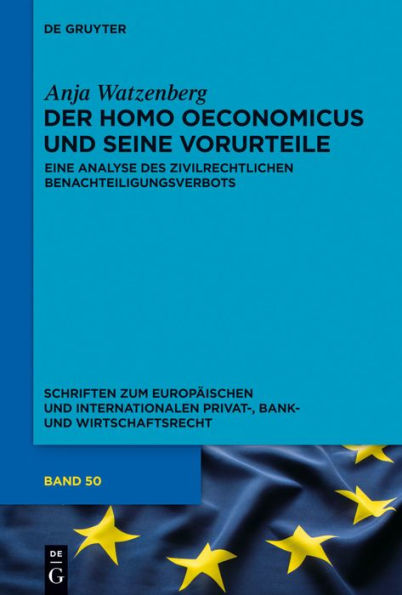 DE GRUYTER

Anja Watzenberg

DER HOMO OECONOMICUS UND SEINE VORURTEILE

EINE ANALYSE DES ZIVILRECHTLICHEN BENACHTEILIGUNGSVERBOTS

SCHRIFTEN ZUM EUROPÄISCHEN UND INTERNATIONALEN PRIVAT-, BANK- UND WIRTSCHAFTSRECHT

BAND 50

DE G